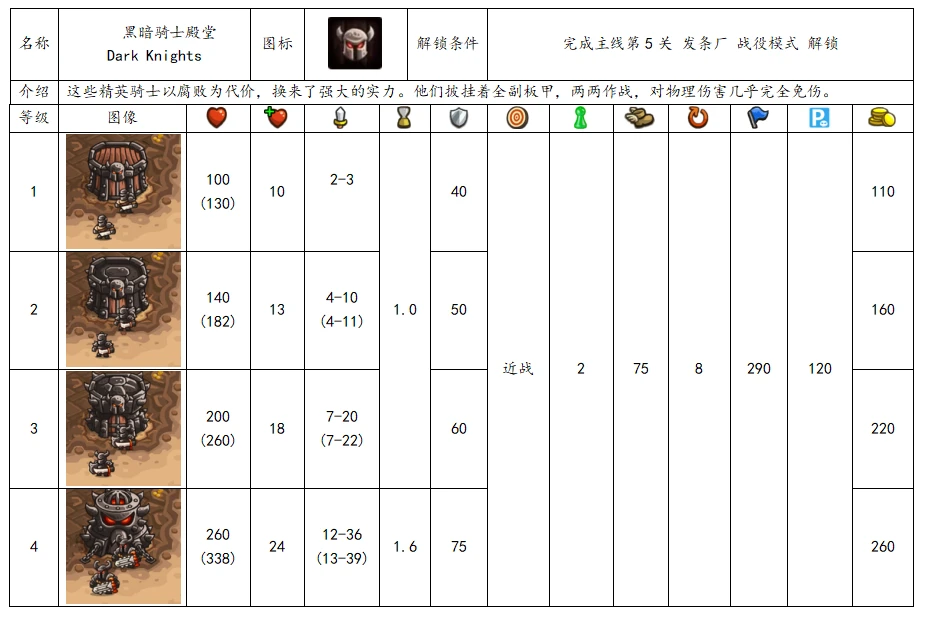 名称 黑暗骑士殿堂
Dark Knights
图标 解锁条件 完成主线第5关 发条厂 战役模式 解锁

介绍 这些精英骑士以腐败为代价，换来了强大的实力。他们披挂着全副板甲，两两作战，对物理伤害几乎完全免伤。

| 等级 | 图像 | | | | | | | | | | | | |
|---|---|---|---|---|---|---|---|---|---|---|---|---|---|
| 1 | | 100 (130) | 10 | 2-3 | 1.0 | 40 | 近战 | 2 | 75 | 8 | 290 | 120 | 110 |
| 2 | | 140 (182) | 13 | 4-10 (4-11) | | 50 | | | | | | | 160 |
| 3 | | 200 (260) | 18 | 7-20 (7-22) | | 60 | | | | | | | 220 |
| 4 | | 260 (338) | 24 | 12-36 (13-39) | 1.6 | 75 | | | | | | | 260 |